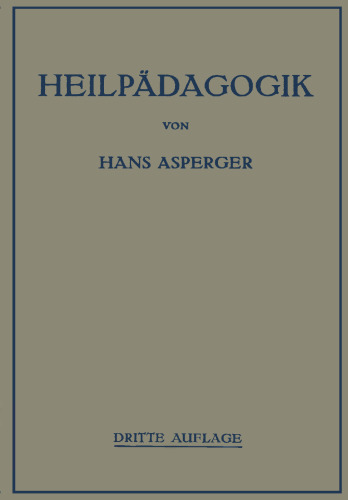 HEILPÄDAGOGIK

VON

HANS ASPERGER

DRITTE AUFLAGE